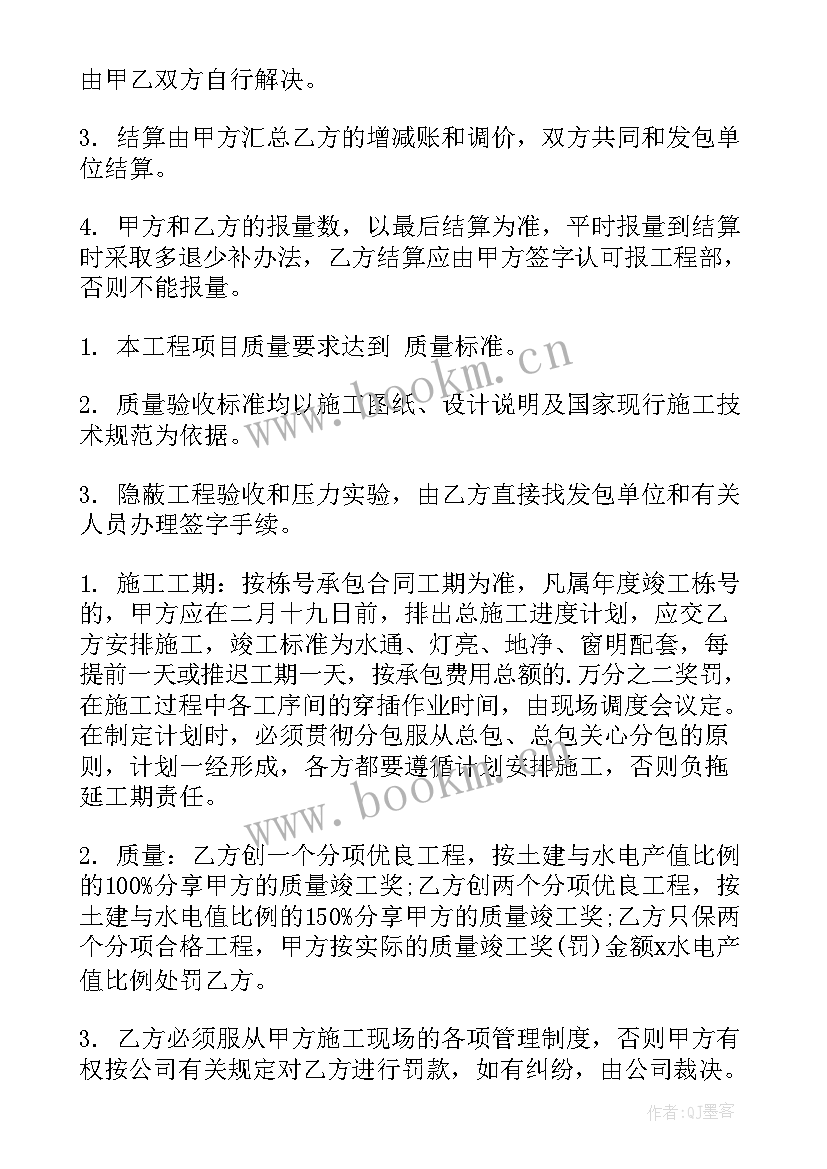 由甲乙双方自行解决。

3. 结算由甲方汇总乙方的增减账和调价，双方共同和发包单位结算。

4. 甲方和乙方的报量数，以最后结算为准，平时报量到结算时采取多退少补办法，乙方结算应由甲方签字认可报工程部，否则不能报量。

1. 本工程项目质量要求达到 质量标准。

2. 质量验收标准均以施工图纸、设计说明及国家现行施工技术规范为依据。

3. 隐蔽工程验收和压力实验，由乙方直接找发包单位和有关人员办理签字手续。

1. 施工工期：按栋号承包合同工期为准，凡属年度竣工栋号的，甲方应在二月十九日前，排出总施工进度计划，应交乙方安排施工，竣工标准为水通、灯亮、地净、窗明配套，每提前一天或推迟工期一天，按承包费用总额的.万分之二奖罚，在施工过程中各工序间的穿插作业时间，由现场调度会议定。在制定计划时，必须贯彻分包服从总包、总包关心分包的原则，计划一经形成，各方都要遵循计划安排施工，否则负拖延工期责任。

2. 质量：乙方创一个分项优良工程，按土建与水电产值比例的100%分享甲方的质量竣工奖;乙方创两个分项优良工程，按土建与水电值比例的150%分享甲方的质量竣工奖;乙方只保两个分项合格工程，甲方按实际的质量竣工奖(罚)金额x水电产值比例处罚乙方。

3. 乙方必须服从甲方施工现场的各项管理制度，否则甲方有权按公司有关规定对乙方进行罚款，如有纠纷，由公司裁决。

www.bookm.cn

www.bookm.cn

作者:QJ墨客